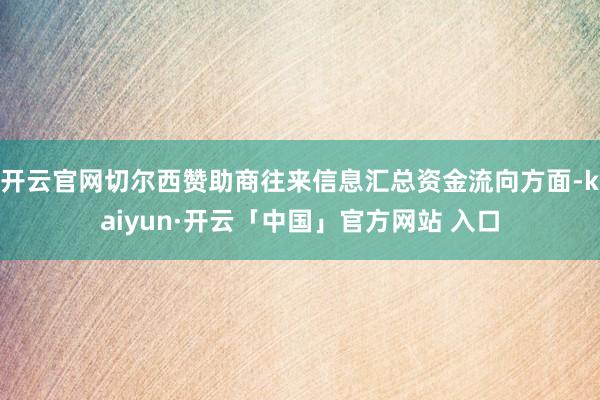 开云官网切尔西赞助商往来信息汇总资金流向方面-kaiyun·开云「中国」官方网站 入口